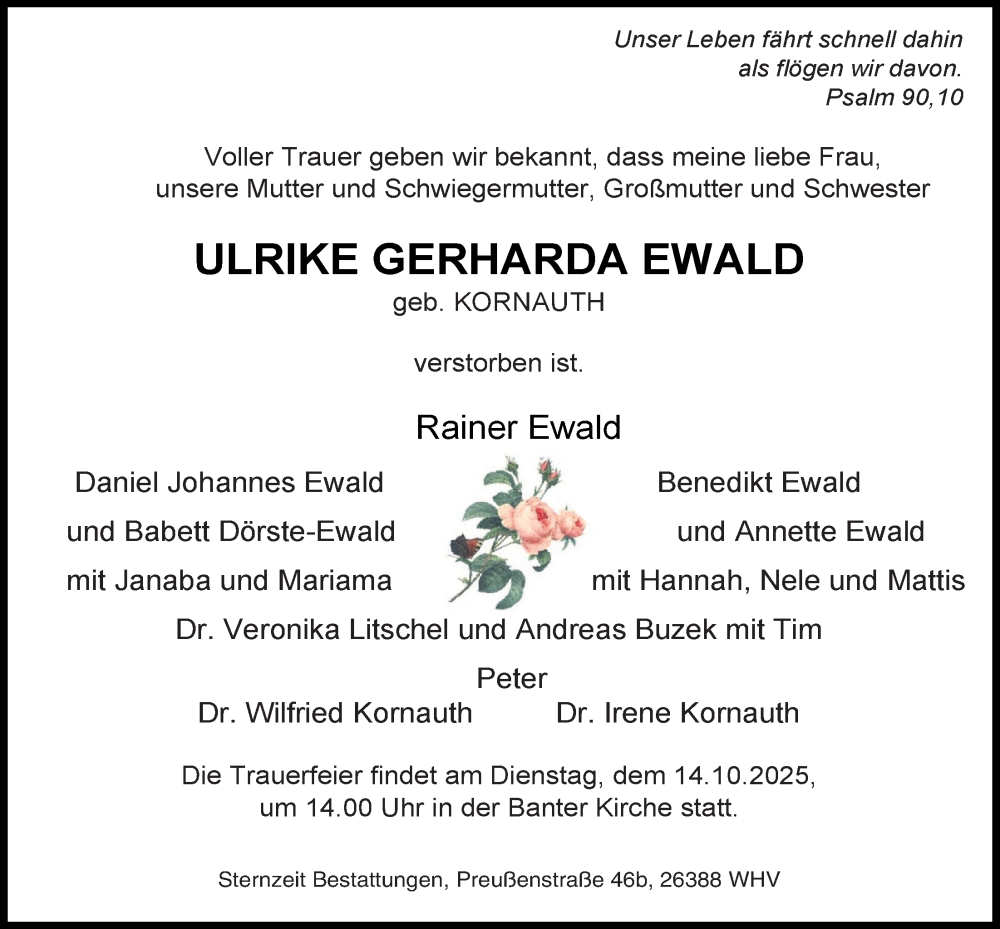 Unser Leben fährt schnell dahin
als flögen wir davon.
Psalm 90,10

Voller Trauer geben wir bekannt, dass meine liebe Frau, unsere Mutter und Schwiegermutter, Großmutter und Schwester

ULRIKE GERHARDA EWALD
geb. KORNAUTH

verstorben ist.

Rainer Ewald

Daniel Johannes Ewald
und Babett Dörste-Ewald
mit Janaba und Mariama

Benedikt Ewald
und Annette Ewald
mit Hannah, Nele und Mattis

Dr. Veronika Litschel und Andreas Buzek mit Tim

Peter

Dr. Wilfried Kornauth

Dr. Irene Kornauth

Die Trauerfeier findet am Dienstag, dem 14.10.2025, um 14.00 Uhr in der Banter Kirche statt.

Sternzeit Bestattungen, Preußenstraße 46b, 26388 WHV